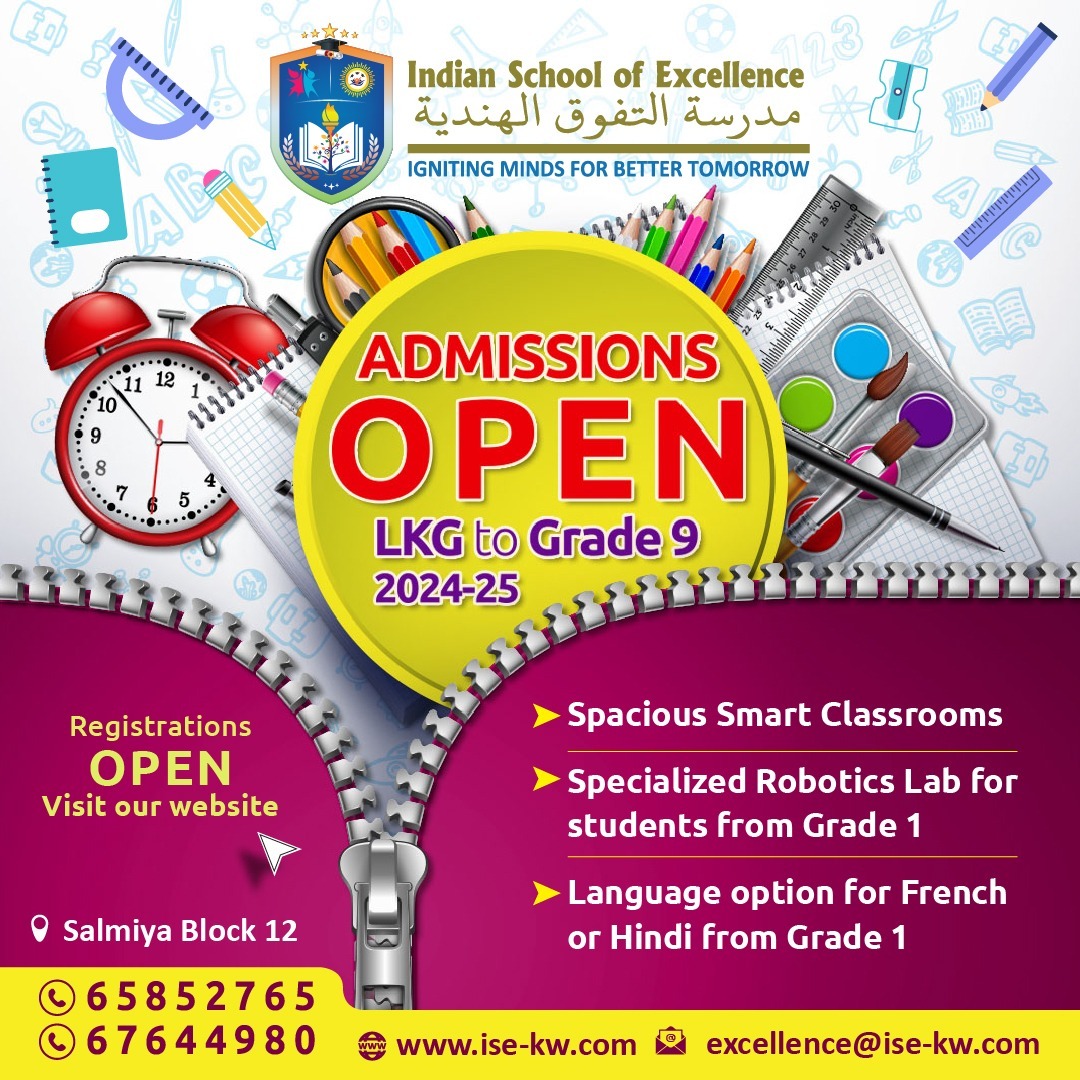 Indian School of Excellence
مدرسة التفوق الهندية
IGNITING MINDS FOR BETTER TOMORROW

ADMISSIONS
OPEN
LKG to Grade 9
2024-25

Registrations
OPEN
Visit our website

Salmiya Block 12

➤ Spacious Smart Classrooms
➤ Specialized Robotics Lab for students from Grade 1
➤ Language option for French or Hindi from Grade 1

65852765
67644980
www.ise-kw.com
excellence@ise-kw.com